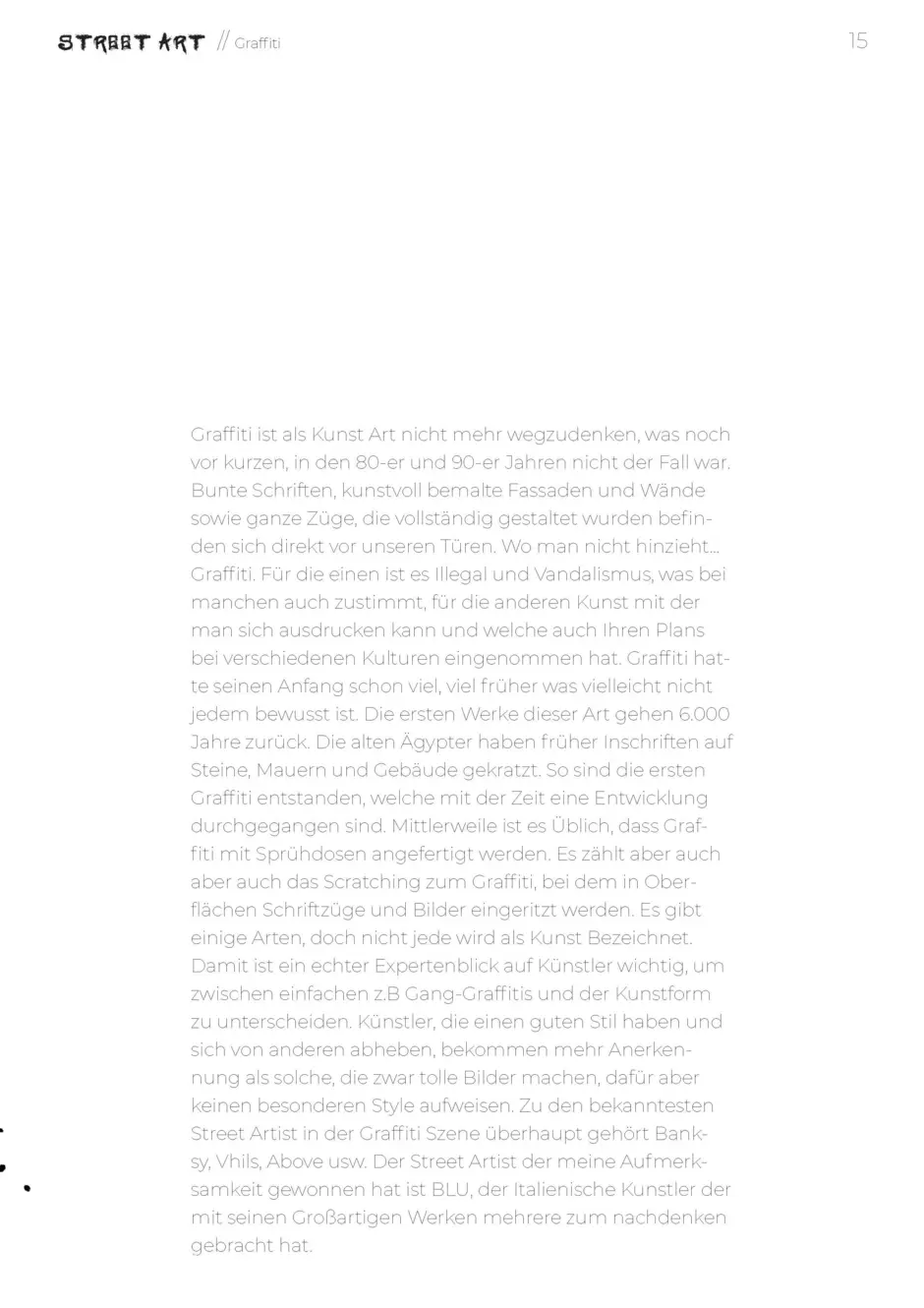 STREET ART // Graffiti

15

Graffiti ist als Kunst Art nicht mehr wegzudenken, was noch vor kurzen, in den 80-er und 90-er Jahren nicht der Fall war. Bunte Schriften, kunstvoll bemalte Fassaden und Wände sowie ganze Züge, die vollständig gestaltet wurden befinden sich direkt vor unseren Türen. Wo man nicht hinzieht... Graffiti. Für die einen ist es Illegal und Vandalismus, was bei manchen auch zustimmt, für die anderen Kunst mit der man sich ausdrucken kann und welche auch Ihren Plans bei verschiedenen Kulturen eingenommen hat. Graffiti hatte seinen Anfang schon viel, viel früher was vielleicht nicht jedem bewusst ist. Die ersten Werke dieser Art gehen 6.000 Jahre zurück. Die alten Ägypter haben früher Inschriften auf Steine, Mauern und Gebäude gekratzt. So sind die ersten Graffiti entstanden, welche mit der Zeit eine Entwicklung durchgegangen sind. Mittlerweile ist es Üblich, dass Graffiti mit Sprühdosen angefertigt werden. Es zählt aber auch aber auch das Scratching zum Graffiti, bei dem in Oberflächen Schriftzüge und Bilder eingeritzt werden. Es gibt einige Arten, doch nicht jede wird als Kunst Bezeichnet. Damit ist ein echter Expertenblick auf Künstler wichtig, um zwischen einfachen z.B Gang-Graffitis und der Kunstform zu unterscheiden. Künstler, die einen guten Stil haben und sich von anderen abheben, bekommen mehr Anerkennung als solche, die zwar tolle Bilder machen, dafür aber keinen besonderen Style aufweisen. Zu den bekanntesten Street Artist in der Graffiti Szene überhaupt gehört Banksy, Vhils, Above usw. Der Street Artist der meine Aufmerksamkeit gewonnen hat ist BLU, der Italienische Kunstler der mit seinen Großartigen Werken mehrere zum nachdenken gebracht hat.